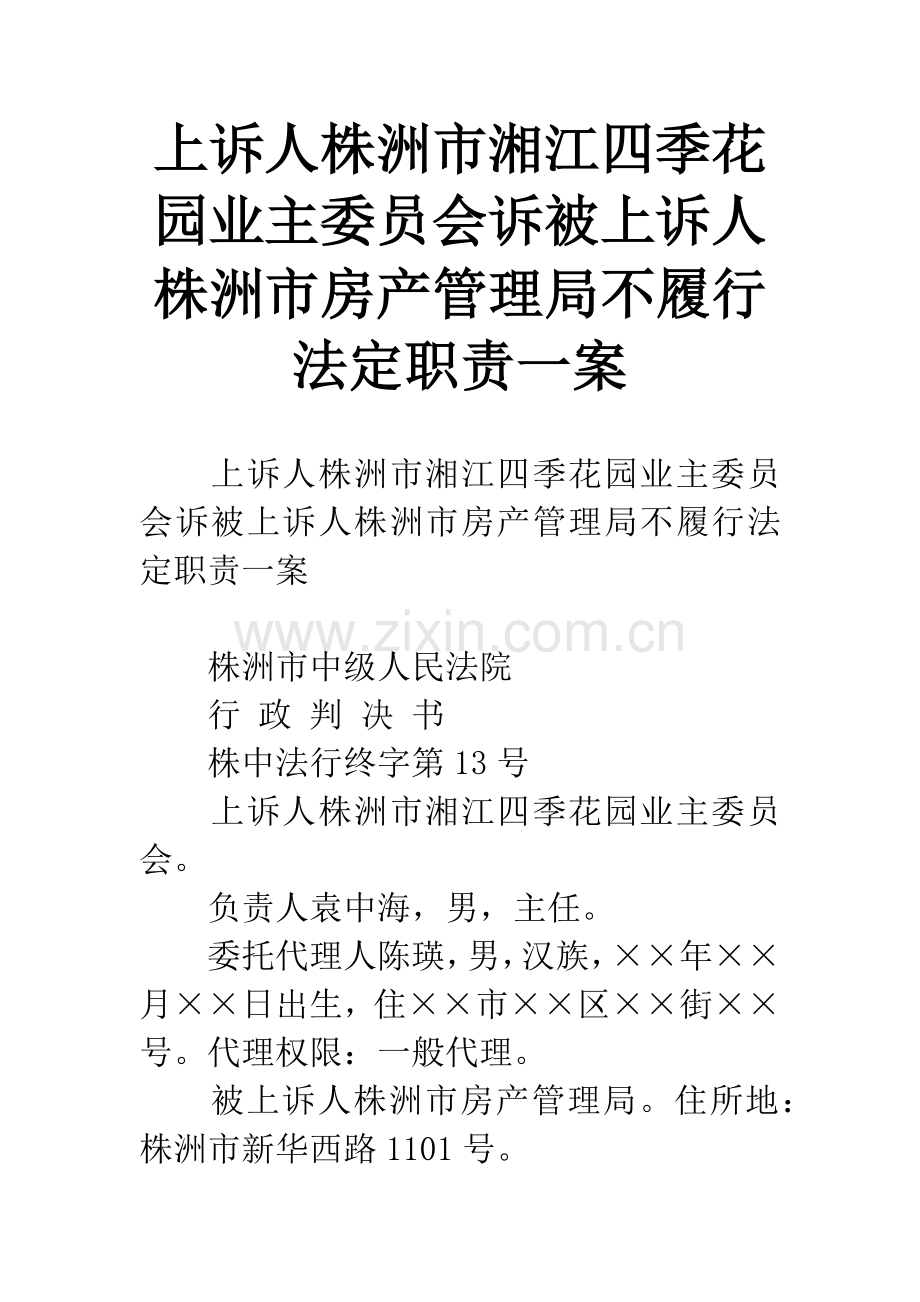 上诉人株洲市湘江四季花园业主委员会诉被上诉人株洲市房产管理局不履行法定职责一案

上诉人株洲市湘江四季花园业主委员会诉被上诉人株洲市房产管理局不履行法定职责一案

www.zixin.com.cn

株洲市中级人民法院

行 政 判 决 书

株中法行终字第 13 号

上诉人株洲市湘江四季花园业主委员会。

负责人袁中海，男，主任。

委托代理人陈瑛，男，汉族，××年××月××日出生，住××市××区××街××号。代理权限：一般代理。

被上诉人株洲市房产管理局。住所地：株洲市新华西路 1101 号。